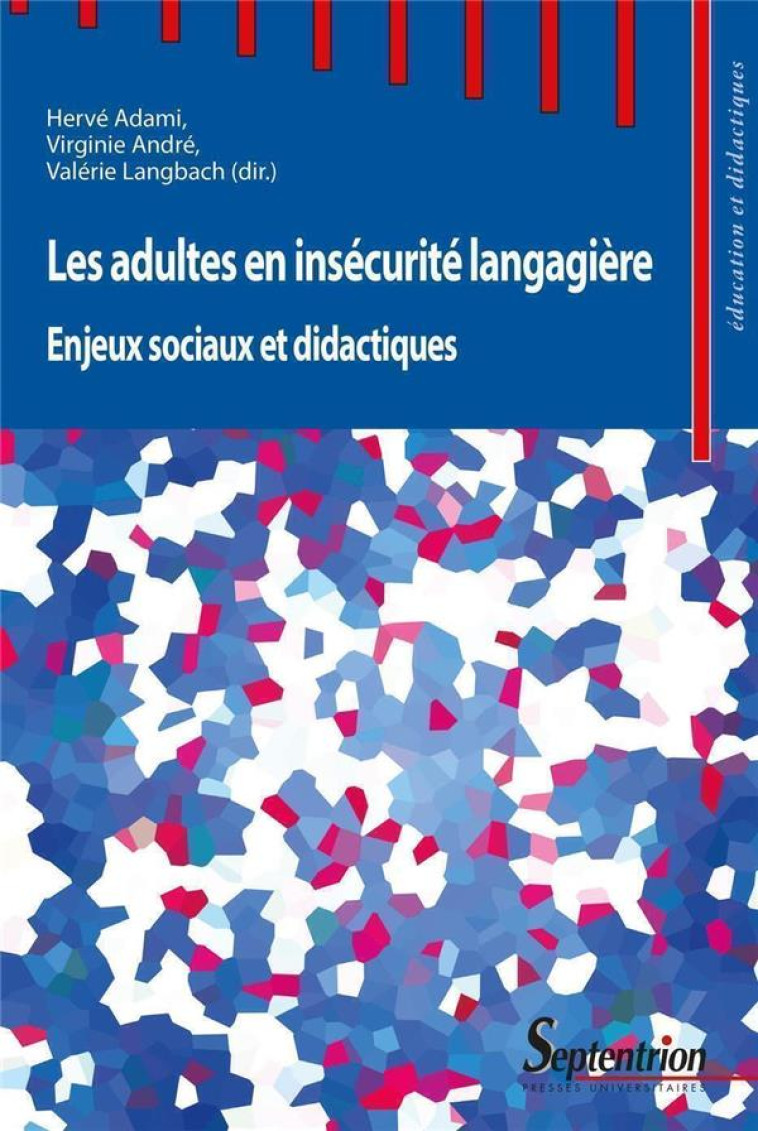 Hervé Adami,
Virginie André,
Valérie Langbach (dir.)

Les adultes en insécurité langagière

Enjeux sociaux et didactiques

éducation et didactiques

Septentrion
PRESSES UNIVERSITAIRES